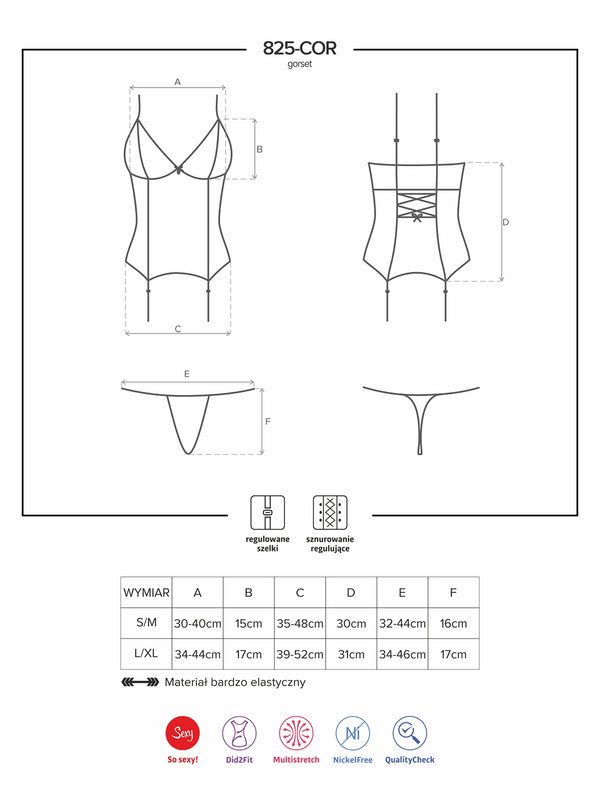 825-COR
gorset

A
B
C
D
E
F

regulowane szelki

sznurowanie regulujące

| WYMIAR | A | B | C | D | E | F |
|---|---|---|---|---|---|---|
| S/M | 30-40cm | 15cm | 35-48cm | 30cm | 32-44cm | 16cm |
| L/XL | 34-44cm | 17cm | 39-52cm | 31cm | 34-46cm | 17cm |

Materiał bardzo elastyczny

Sexy
So sexy!
Did2Fit
Multistretch
Ni
NickelFree
QualityCheck